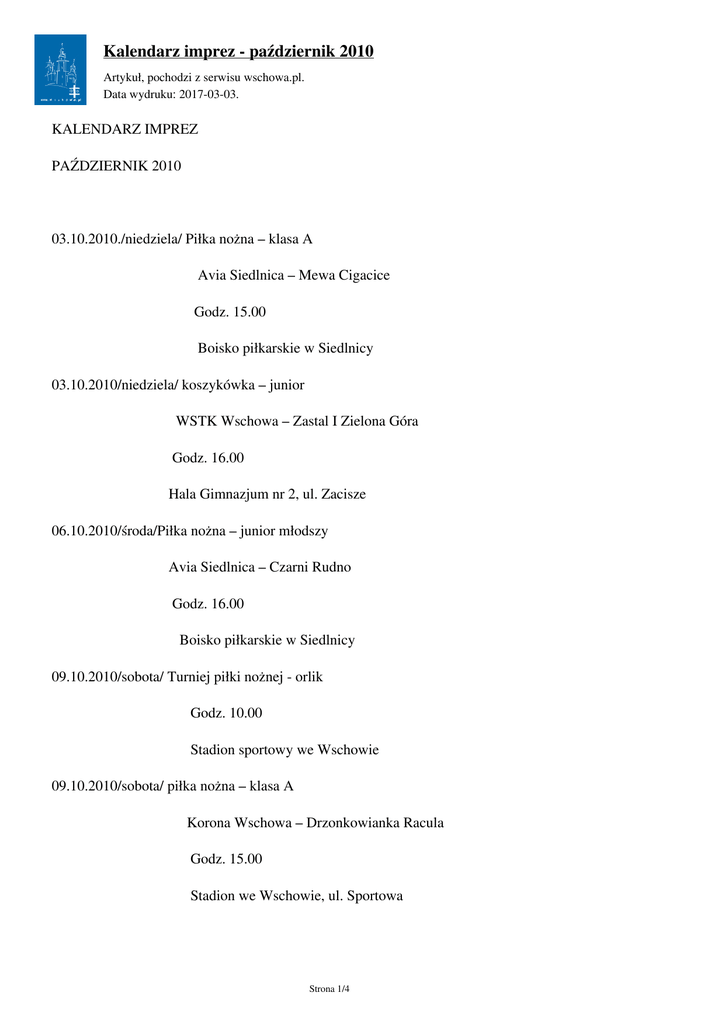 Kalendarz imprez - październik 2010

Artykuł, pochodzi z serwisu wschowa.pl.
Data wydruku: 2017-03-03.

KALENDARZ IMPREZ

PAŹDZIERNIK 2010

03.10.2010./niedziela/ Piłka nożna – klasa A

Avia Siedlnica – Mewa Cigacice

Godz. 15.00

Boisko piłkarskie w Siedlnicy

03.10.2010/niedziela/ koszykówka – junior

WSTK Wschowa – Zastal I Zielona Góra

Godz. 16.00

Hala Gimnazjum nr 2, ul. Zacisze

06.10.2010/środa/Piłka nożna – junior młodszy

Avia Siedlnica – Czarni Rudno

Godz. 16.00

Boisko piłkarskie w Siedlnicy

09.10.2010/sobota/ Turniej piłki nożnej - orlik

Godz. 10.00

Stadion sportowy we Wschowie

09.10.2010/sobota/ piłka nożna – klasa A

Korona Wschowa – Drzonkowianka Racula

Godz. 15.00

Stadion we Wschowie, ul. Sportowa

Strona 1/4